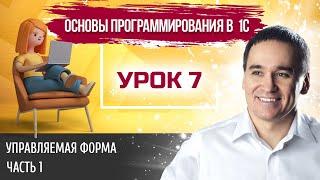 ОСНОВЫ ПРОГРАММИРОВАНИЯ В 1С

УРОК 7

УПРАВЛЯЕМАЯ ФОРМА
ЧАСТЬ 1